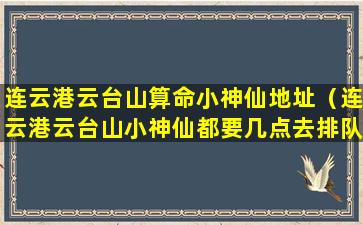 连云港云台山算命小神仙地址（连云港云台山小神仙都要几点去排队